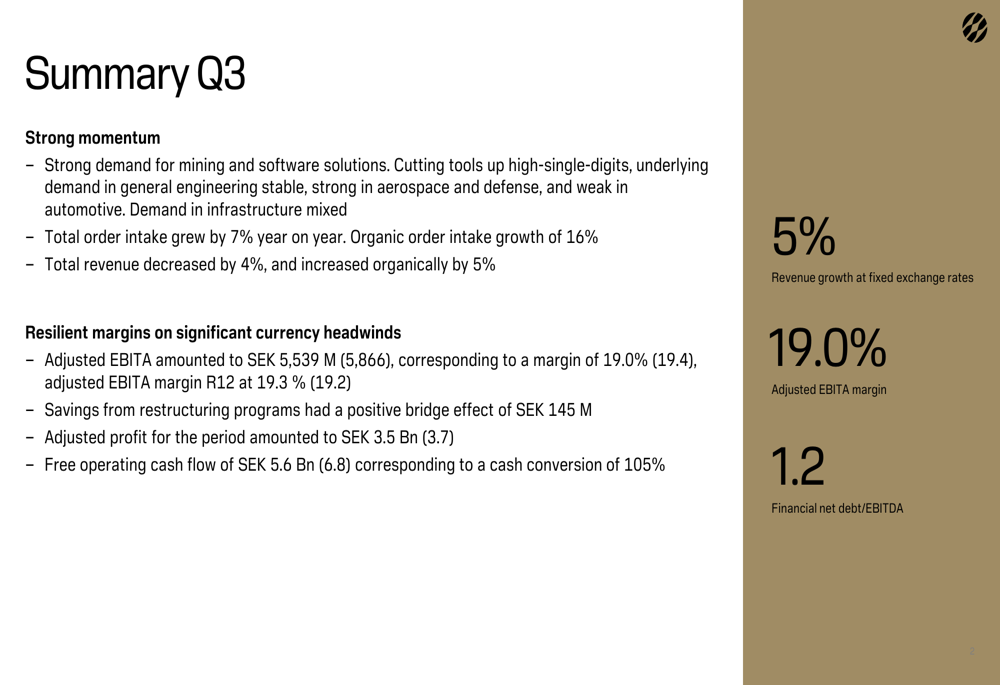 Summary Q3

Strong momentum

– Strong demand for mining and software solutions. Cutting tools up high-single-digits, underlying demand in general engineering stable, strong in aerospace and defense, and weak in automotive. Demand in infrastructure mixed
– Total order intake grew by 7% year on year. Organic order intake growth of 16%
– Total revenue decreased by 4%, and increased organically by 5%

Resilient margins on significant currency headwinds

– Adjusted EBITA amounted to SEK 5,539 M (5,866), corresponding to a margin of 19.0% (19.4), adjusted EBITA margin R12 at 19.3 % (19.2)
– Savings from restructuring programs had a positive bridge effect of SEK 145 M
– Adjusted profit for the period amounted to SEK 3.5 Bn (3.7)
– Free operating cash flow of SEK 5.6 Bn (6.8) corresponding to a cash conversion of 105%

5%
Revenue growth at fixed exchange rates

19.0%
Adjusted EBITA margin

1.2
Financial net debt/EBITDA

2